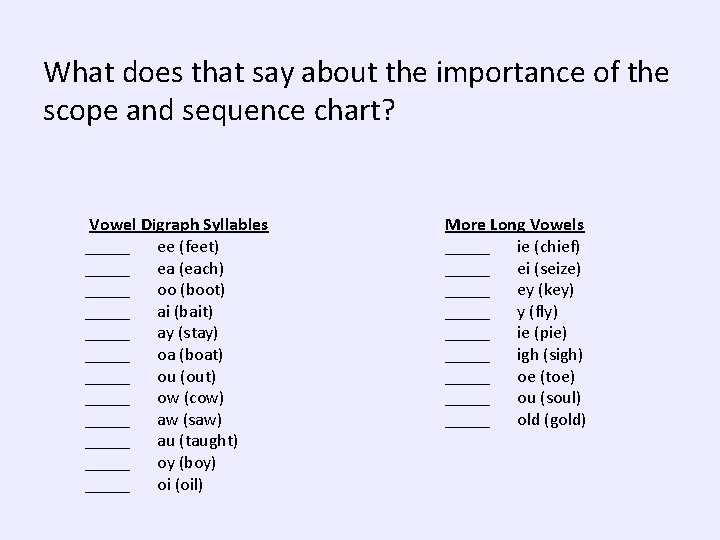 What does that say about the importance of the scope and sequence chart?

Vowel Digraph Syllables
____ ee (feet)
____ ea (each)
____ oo (boot)
____ ai (bait)
____ ay (stay)
____ oa (boat)
____ ou (out)
____ ow (cow)
____ aw (saw)
____ au (taught)
____ oy (boy)
____ oi (oil)

More Long Vowels
____ ie (chief)
____ ei (seize)
____ ey (key)
____ y (fly)
____ ie (pie)
____ igh (sigh)
____ oe (toe)
____ ou (soul)
____ old (gold)